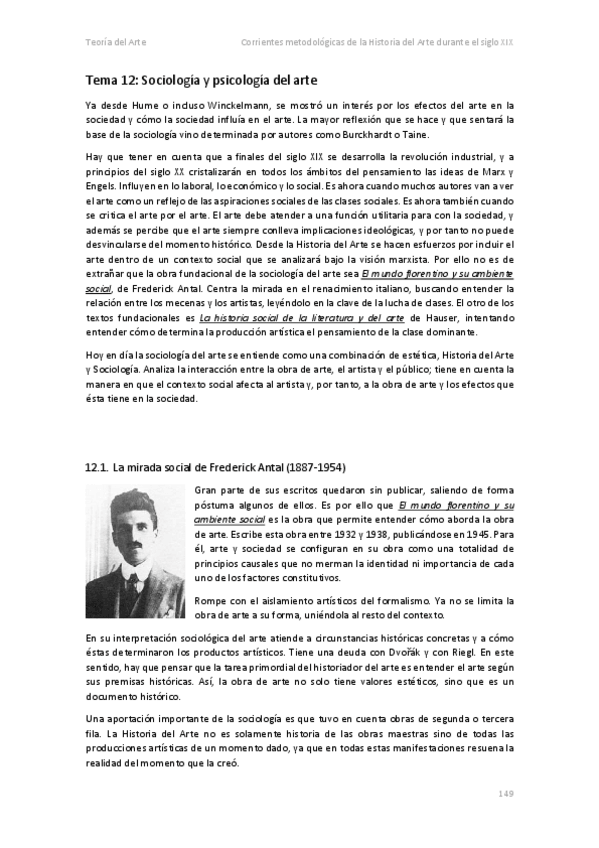 Teoría del Arte	Corrientes metodológicas de la Historia del Arte durante el siglo XIX

Tema 12: Sociología y psicología del arte

Ya desde Hume o incluso Winckelmann, se mostró un interés por los efectos del arte en la sociedad y cómo la sociedad influía en el arte. La mayor reflexión que se hace y que sentará la base de la sociología vino determinada por autores como Burckhardt o Taine.

Hay que tener en cuenta que a finales del siglo XIX se desarrolla la revolución industrial, y a principios del siglo XX cristalizarán en todos los ámbitos del pensamiento las ideas de Marx y Engels. Influyen en lo laboral, lo económico y lo social. Es ahora cuando muchos autores van a ver el arte como un reflejo de las aspiraciones sociales de las clases sociales. Es ahora también cuando se critica el arte por el arte. El arte debe atender a una función utilitaria para con la sociedad, y además se percibe que el arte siempre conlleva implicaciones ideológicas, y por tanto no puede desvincularse del momento histórico. Desde la Historia del Arte se hacen esfuerzos por incluir el arte dentro de un contexto social que se analizará bajo la visión marxista. Por ello no es de extrañar que la obra fundacional de la sociología del arte sea El mundo florentino y su ambiente social, de Frederick Antal. Centra la mirada en el renacimiento italiano, buscando entender la relación entre los mecenas y los artistas, leyéndolo en la clave de la lucha de clases. El otro de los textos fundacionales es La historia social de la literatura y del arte de Hauser, intentando entender cómo determina la producción artística el pensamiento de la clase dominante.

Hoy en día la sociología del arte se entiende como una combinación de estética, Historia del Arte y Sociología. Analiza la interacción entre la obra de arte, el artista y el público; tiene en cuenta la manera en que el contexto social afecta al artista y, por tanto, a la obra de arte y los efectos que ésta tiene en la sociedad.

12.1. La mirada social de Frederick Antal (1887-1954)

Gran parte de sus escritos quedaron sin publicar, saliendo de forma póstuma algunos de ellos. Es por ello que El mundo florentino y su ambiente social es la obra que permite entender cómo aborda la obra de arte. Escribe esta obra entre 1932 y 1938, publicándose en 1945. Para él, arte y sociedad se configuran en su obra como una totalidad de principios causales que no merman la identidad ni importancia de cada uno de los factores constitutivos.

Rompe con el aislamiento artísticos del formalismo. Ya no se limita la obra de arte a su forma, uniéndola al resto del contexto.

En su interpretación sociológica del arte atiende a circunstancias históricas concretas y a cómo éstas determinaron los productos artísticos. Tiene una deuda con Dvořák y con Riegl. En este sentido, hay que pensar que la tarea primordial del historiador del arte es entender el arte según sus premisas históricas. Así, la obra de arte no solo tiene valores estéticos, sino que es un documento histórico.

Una aportación importante de la sociología es que tuvo en cuenta obras de segunda o tercera fila. La Historia del Arte no es solamente historia de las obras maestras sino de todas las producciones artísticas de un momento dado, ya que en todas estas manifestaciones resuena la realidad del momento que la creó.

149